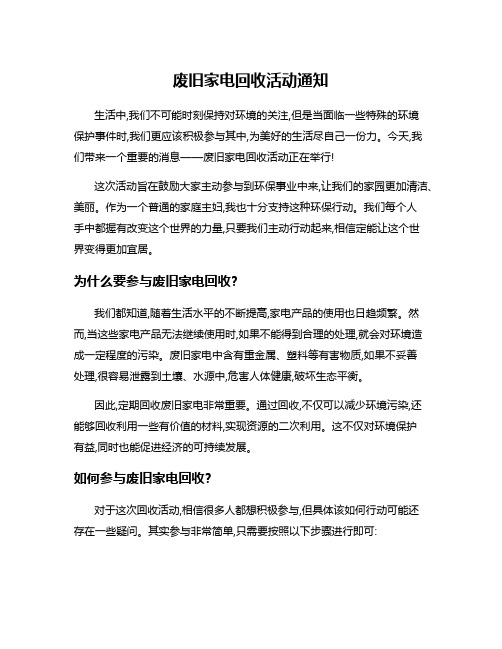 废旧家电回收活动通知

生活中,我们不可能时刻保持对环境的关注,但是当面临一些特殊的环境保护事件时,我们更应该积极参与其中,为美好的生活尽自己一份力。今天,我们带来一个重要的消息——废旧家电回收活动正在举行!

这次活动旨在鼓励大家主动参与到环保事业中来,让我们的家园更加清洁、美丽。作为一个普通的家庭主妇,我也十分支持这种环保行动。我们每个人手中都握有改变这个世界的力量,只要我们主动行动起来,相信定能让这个世界变得更加宜居。

为什么要参与废旧家电回收?

我们都知道,随着生活水平的不断提高,家电产品的使用也日趋频繁。然而,当这些家电产品无法继续使用时,如果不能得到合理的处理,就会对环境造成一定程度的污染。废旧家电中含有重金属、塑料等有害物质,如果不妥善处理,很容易泄露到土壤、水源中,危害人体健康,破坏生态平衡。

因此,定期回收废旧家电非常重要。通过回收,不仅可以减少环境污染,还能够回收利用一些有价值的材料,实现资源的二次利用。这不仅对环境保护有益,同时也能促进经济的可持续发展。

如何参与废旧家电回收?

对于这次回收活动,相信很多人都想积极参与,但具体该如何行动可能还存在一些疑问。其实参与非常简单,只需要按照以下步骤进行即可: